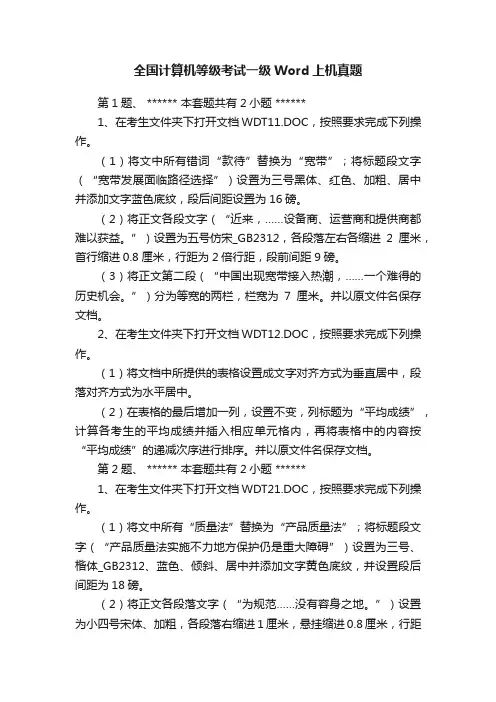 全国计算机等级考试一级 Word 上机真题

第 1 题、 ****** 本套题共有 2 小题 ******

1、在考生文件夹下打开文档 WDT11.DOC，按照要求完成下列操作。

（1）将文中所有错词“款待”替换为“宽带”；将标题段文字（“宽带发展面临路径选择”）设置为三号黑体、红色、加粗、居中并添加文字蓝色底纹，段后间距设置为 16 磅。

（2）将正文各段文字（“近来，……设备商、运营商和提供商都难以获益。”）设置为五号仿宋_GB2312，各段落左右各缩进 2 厘米，首行缩进 0.8 厘米，行距为 2 倍行距，段前间距 9 磅。

（3）将正文第二段（“中国出现宽带接入热潮，……一个难得的历史机会。”）分为等宽的两栏，栏宽为 7 厘米。并以原文件名保存文档。

2、在考生文件夹下打开文档 WDT12.DOC，按照要求完成下列操作。

（1）将文档中所提供的表格设置成文字对齐方式为垂直居中，段落对齐方式为水平居中。

（2）在表格的最后增加一列，设置不变，列标题为“平均成绩”，计算各考生的平均成绩并插入相应单元格内，再将表格中的内容按“平均成绩”的递减次序进行排序。并以原文件名保存文档。

第 2 题、 ****** 本套题共有 2 小题 ******

1、在考生文件夹下打开文档 WDT21.DOC，按照要求完成下列操作。

（1）将文中所有“质量法”替换为“产品质量法”；将标题段文字（“产品质量法实施不力地方保护仍是重大障碍”）设置为三号、楷体_GB2312、蓝色、倾斜、居中并添加文字黄色底纹，并设置段后间距为 18 磅。

（2）将正文各段落文字（“为规范……没有容身之地。”）设置为小四号宋体、加粗，各段落右缩进 1 厘米，悬挂缩进 0.8 厘米，行距